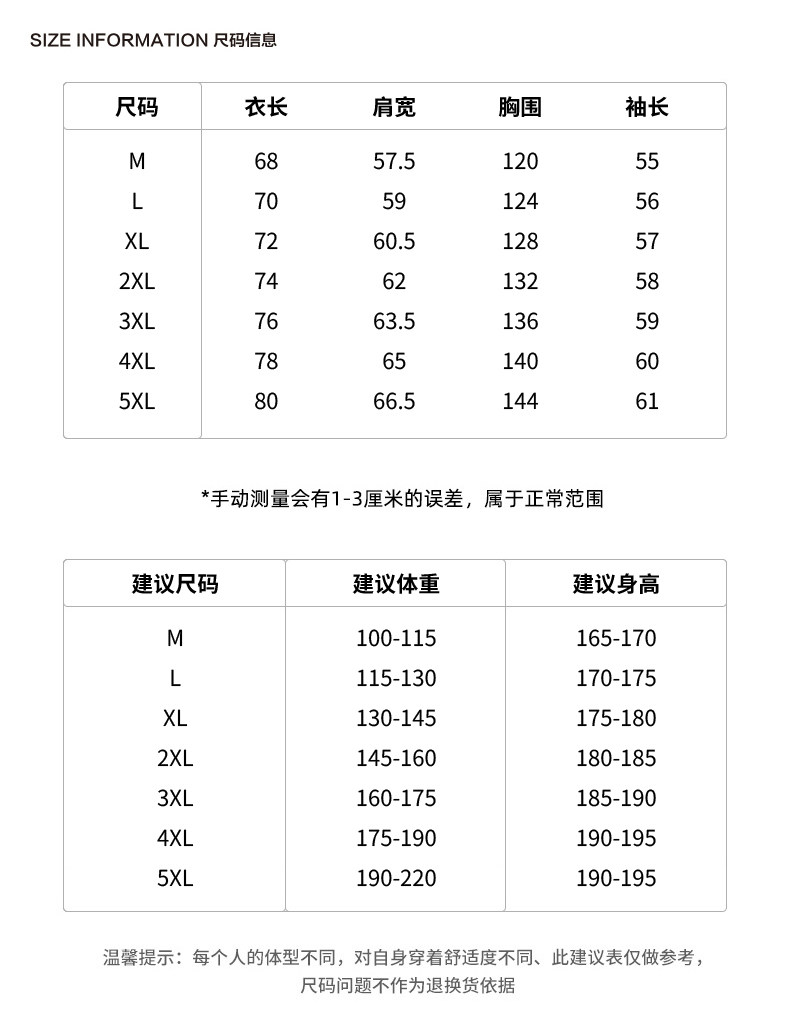 SIZE INFORMATION 尺码信息

| 尺码 | 衣长 | 肩宽 | 胸围 | 袖长 |
|---|---|---|---|---|
| M | 68 | 57.5 | 120 | 55 |
| L | 70 | 59 | 124 | 56 |
| XL | 72 | 60.5 | 128 | 57 |
| 2XL | 74 | 62 | 132 | 58 |
| 3XL | 76 | 63.5 | 136 | 59 |
| 4XL | 78 | 65 | 140 | 60 |
| 5XL | 80 | 66.5 | 144 | 61 |

*手动测量会有1-3厘米的误差，属于正常范围

| 建议尺码 | 建议体重 | 建议身高 |
|---|---|---|
| M | 100-115 | 165-170 |
| L | 115-130 | 170-175 |
| XL | 130-145 | 175-180 |
| 2XL | 145-160 | 180-185 |
| 3XL | 160-175 | 185-190 |
| 4XL | 175-190 | 190-195 |
| 5XL | 190-220 | 190-195 |

温馨提示：每个人的体型不同，对自身穿着舒适度不同、此建议表仅做参考，尺码问题不作为退换货依据